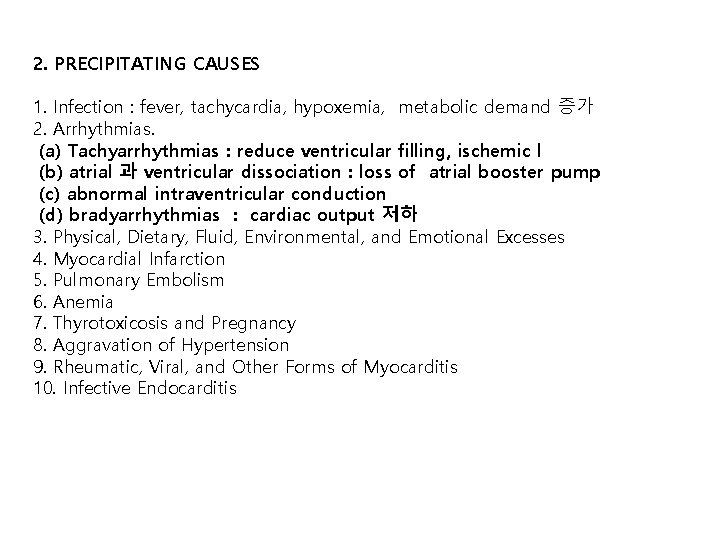 2. PRECIPITATING CAUSES

1. Infection : fever, tachycardia, hypoxemia, metabolic demand 증가
2. Arrhythmias.
(a) Tachyarrhythmias : reduce ventricular filling, ischemic l
(b) atrial 과 ventricular dissociation : loss of atrial booster pump
(c) abnormal intraventricular conduction
(d) bradyarrhythmias : cardiac output 저하
3. Physical, Dietary, Fluid, Environmental, and Emotional Excesses
4. Myocardial Infarction
5. Pulmonary Embolism
6. Anemia
7. Thyrotoxicosis and Pregnancy
8. Aggravation of Hypertension
9. Rheumatic, Viral, and Other Forms of Myocarditis
10. Infective Endocarditis